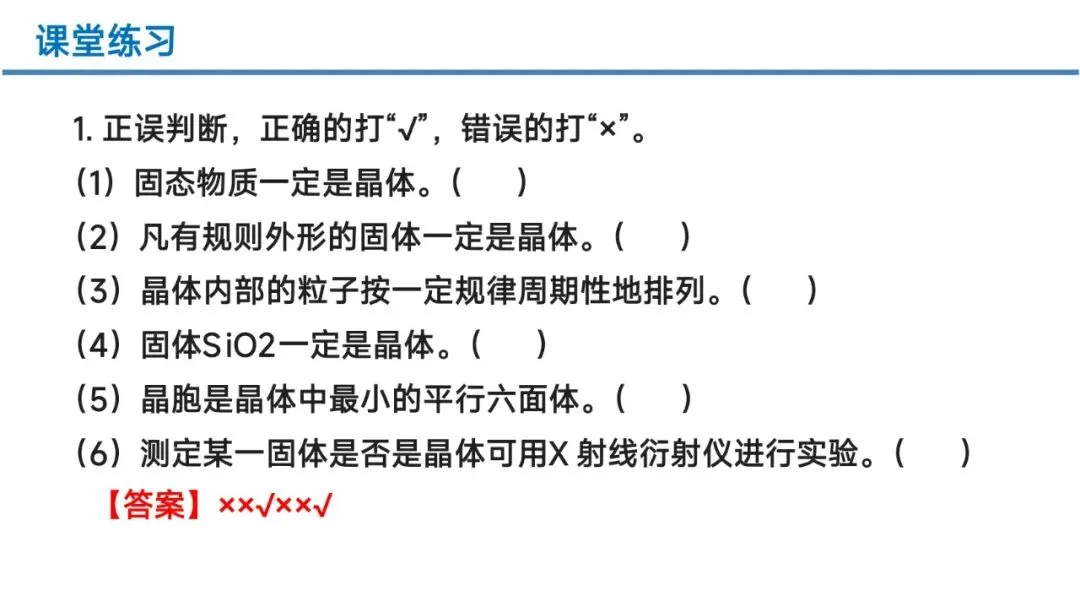 课堂练习

1.正误判断，正确的打“√”，错误的打“×”。

（1）固态物质一定是晶体。（　）

（2）凡有规则外形的固体一定是晶体。（　）

（3）晶体内部的粒子按一定规律周期性地排列。（　）

（4）固体SiO2一定是晶体。（　）

（5）晶胞是晶体中最小的平行六面体。（　）

（6）测定某一固体是否是晶体可用X射线衍射仪进行实验。（　）

【答案】××√××√